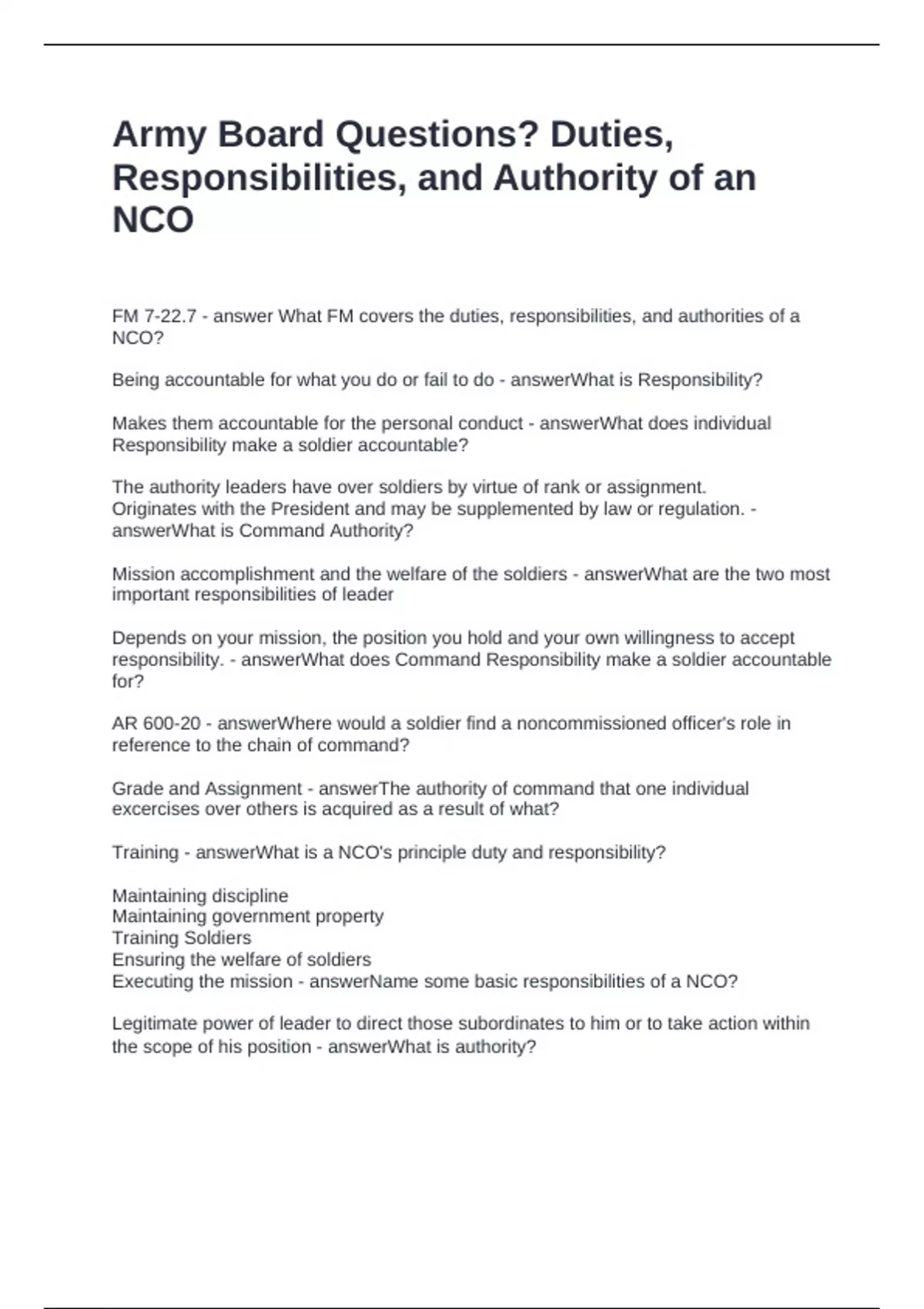 Army Board Questions? Duties, Responsibilities, and Authority of an NCO

FM 7-22.7 - answer What FM covers the duties, responsibilities, and authorities of a NCO?

Being accountable for what you do or fail to do - answerWhat is Responsibility?

Makes them accountable for the personal conduct - answerWhat does individual Responsibility make a soldier accountable?

The authority leaders have over soldiers by virtue of rank or assignment.
Originates with the President and may be supplemented by law or regulation. - answerWhat is Command Authority?

Mission accomplishment and the welfare of the soldiers - answerWhat are the two most important responsibilities of leader

Depends on your mission, the position you hold and your own willingness to accept responsibility. - answerWhat does Command Responsibility make a soldier accountable for?

AR 600-20 - answerWhere would a soldier find a noncommissioned officer's role in reference to the chain of command?

Grade and Assignment - answerThe authority of command that one individual excercises over others is acquired as a result of what?

Training - answerWhat is a NCO's principle duty and responsibility?

Maintaining discipline
Maintaining government property
Training Soldiers
Ensuring the welfare of soldiers
Executing the mission - answerName some basic responsibilities of a NCO?

Legitimate power of leader to direct those subordinates to him or to take action within the scope of his position - answerWhat is authority?